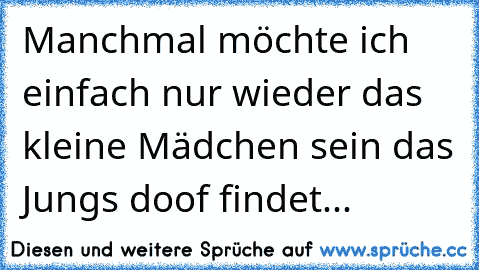 Manchmal möchte ich einfach nur wieder das kleine Mädchen sein das Jungs doof findet...

Diesen und weitere Sprüche auf www.sprüche.cc